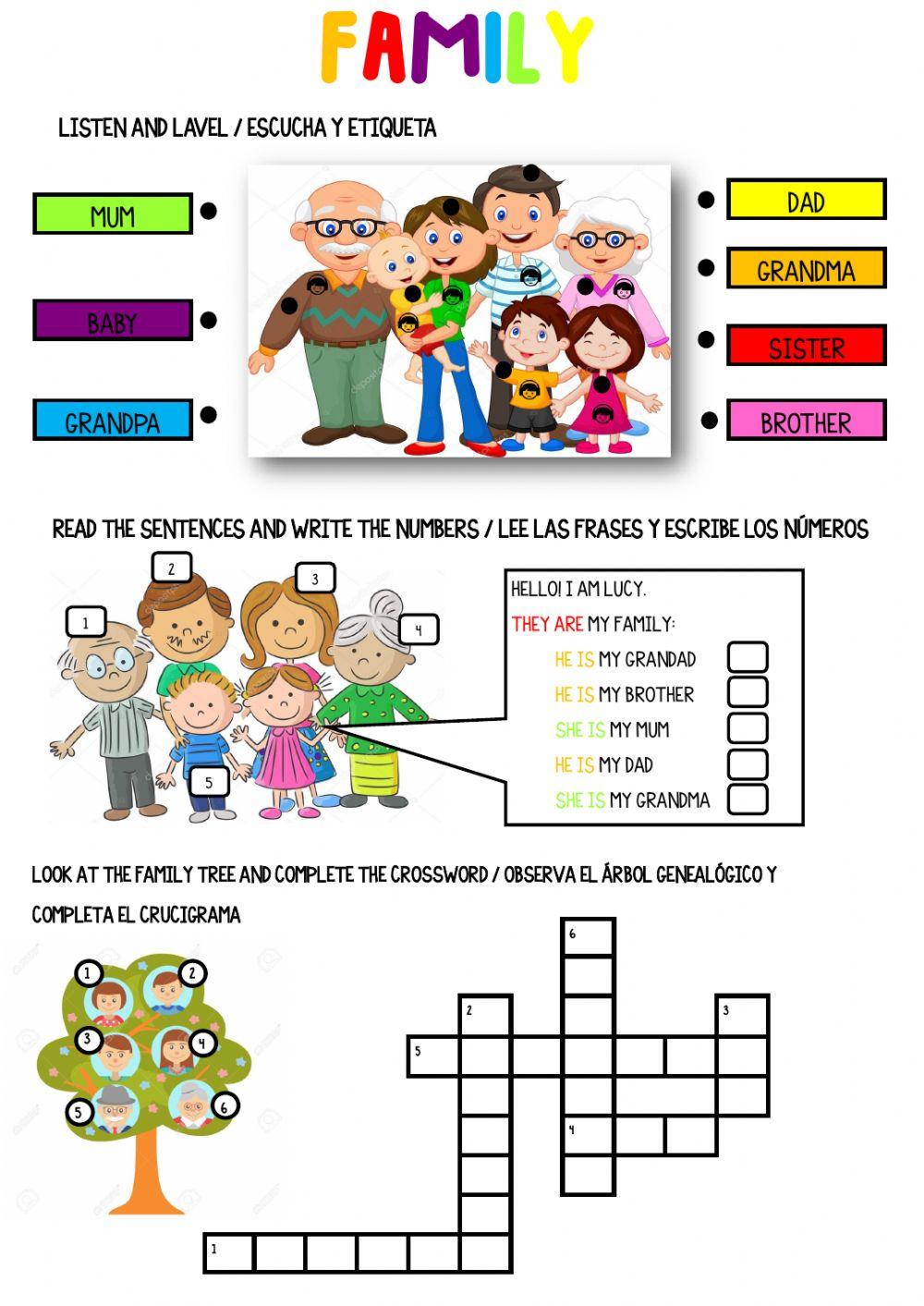 FAMILY

LISTEN AND LAVEL / ESCUCHA Y ETIQUETA

MUM

BABY

GRANDPA

DAD

GRANDMA

SISTER

BROTHER

READ THE SENTENCES AND WRITE THE NUMBERS / LEE LAS FRASES Y ESCRIBE LOS NÚMEROS

1

2

3

4

5

HELLO! I AM LUCY.

THEY ARE MY FAMILY:

HE IS MY GRANDAD ☐

HE IS MY BROTHER ☐

SHE IS MY MUM ☐

HE IS MY DAD ☐

SHE IS MY GRANDMA ☐

LOOK AT THE FAMILY TREE AND COMPLETE THE CROSSWORD / OBSERVA EL ÁRBOL GENEALÓGICO Y COMPLETA EL CRUCIGRAMA

1
2
3
4
5
6

6
2
3
5
4
1